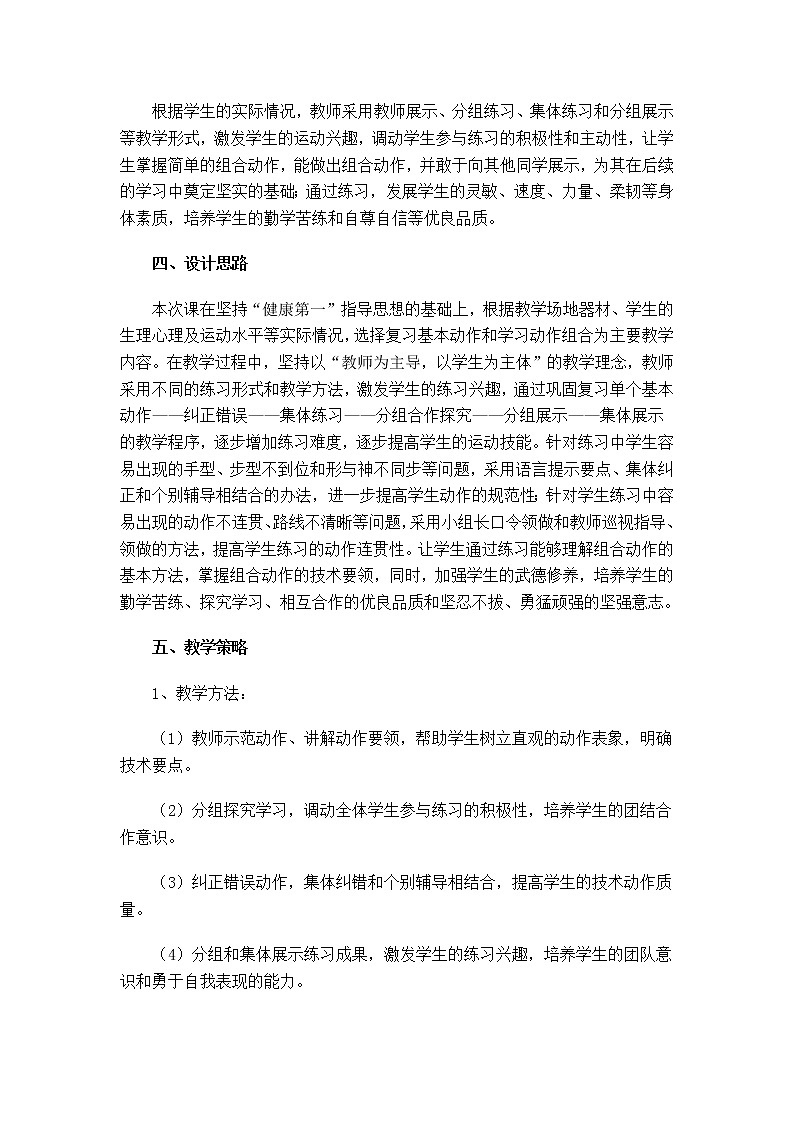 根据学生的实际情况，教师采用教师展示、分组练习、集体练习和分组展示等教学形式，激发学生的运动兴趣，调动学生参与练习的积极性和主动性，让学生掌握简单的组合动作，能做出组合动作，并敢于向其他同学展示，为其在后续的学习中奠定坚实的基础；通过练习，发展学生的灵敏、速度、力量、柔韧等身体素质，培养学生的勤学苦练和自尊自信等优良品质。

四、设计思路

本次课在坚持“健康第一”指导思想的基础上，根据教学场地器材、学生的生理心理及运动水平等实际情况，选择复习基本动作和学习动作组合为主要教学内容。在教学过程中，坚持以“教师为主导，以学生为主体”的教学理念，教师采用不同的练习形式和教学方法，激发学生的练习兴趣，通过巩固复习单个基本动作——纠正错误——集体练习——分组合作探究——分组展示——集体展示的教学程序，逐步增加练习难度，逐步提高学生的运动技能。针对练习中学生容易出现的手型、步型不到位和形与神不同步等问题，采用语言提示要点、集体纠正和个别辅导相结合的办法，进一步提高学生动作的规范性；针对学生练习中容易出现的动作不连贯、路线不清晰等问题，采用小组长口令领做和教师巡视指导、领做的方法，提高学生练习的动作连贯性。让学生通过练习能够理解组合动作的基本方法，掌握组合动作的技术要领，同时，加强学生的武德修养，培养学生的勤学苦练、探究学习、相互合作的优良品质和坚忍不拔、勇猛顽强的坚强意志。

五、教学策略

1、教学方法：

（1）教师示范动作、讲解动作要领，帮助学生树立直观的动作表象，明确技术要点。

（2）分组探究学习，调动全体学生参与练习的积极性，培养学生的团结合作意识。

（3）纠正错误动作，集体纠错和个别辅导相结合，提高学生的技术动作质量。

（4）分组和集体展示练习成果，激发学生的练习兴趣，培养学生的团队意识和勇于自我表现的能力。